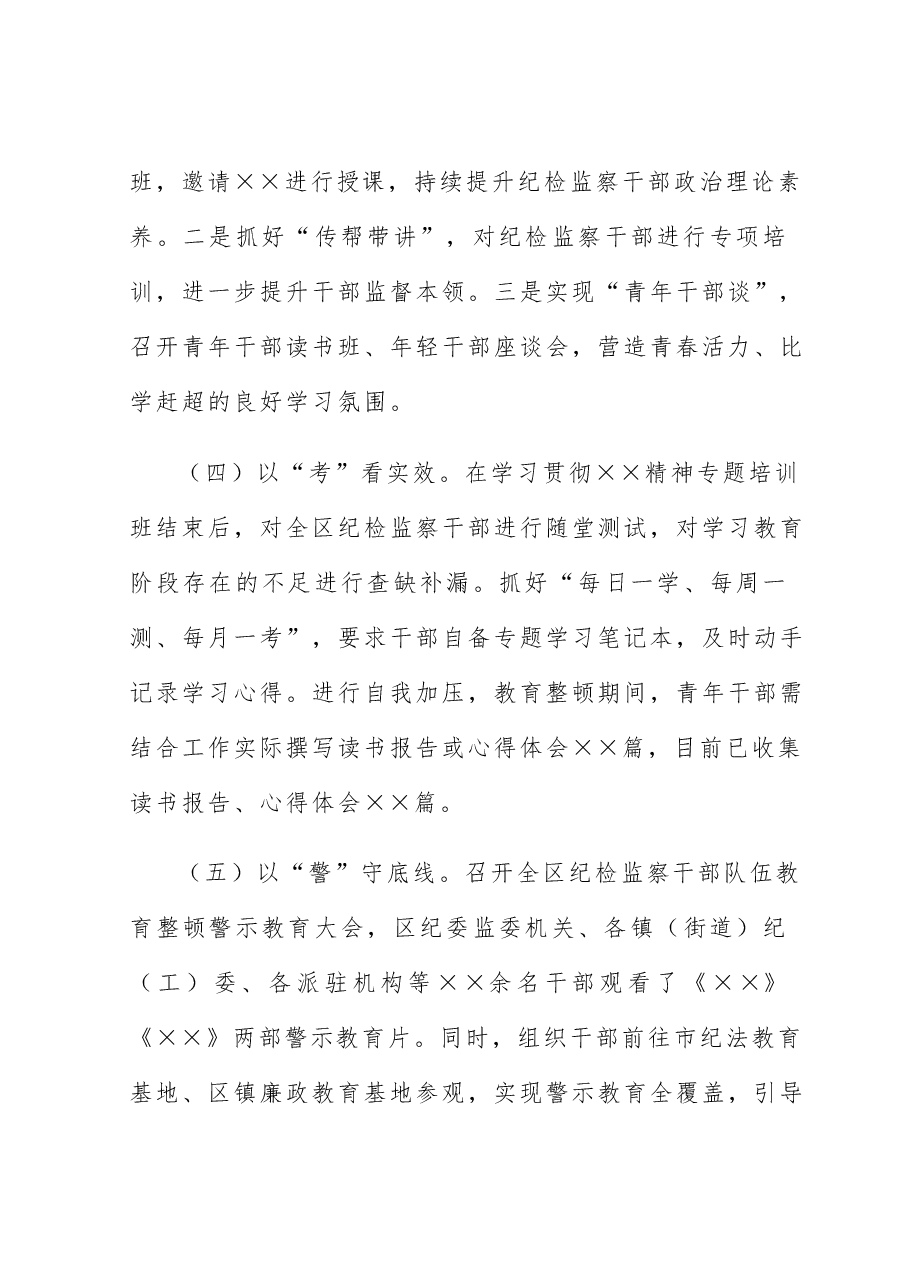 班，邀请××进行授课，持续提升纪检监察干部政治理论素养。二是抓好“传帮带讲”，对纪检监察干部进行专项培训，进一步提升干部监督本领。三是实现“青年干部谈”，召开青年干部读书班、年轻干部座谈会，营造青春活力、比学赶超的良好学习氛围。

（四）以“考”看实效。在学习贯彻××精神专题培训班结束后，对全区纪检监察干部进行随堂测试，对学习教育阶段存在的不足进行查缺补漏。抓好“每日一学、每周一测、每月一考”，要求干部自备专题学习笔记本，及时动手记录学习心得。进行自我加压，教育整顿期间，青年干部需结合工作实际撰写读书报告或心得体会××篇，目前已收集读书报告、心得体会××篇。

（五）以“警”守底线。召开全区纪检监察干部队伍教育整顿警示教育大会，区纪委监委机关、各镇（街道）纪（工）委、各派驻机构等××余名干部观看了《××》《××》两部警示教育片。同时，组织干部前往市纪法教育基地、区镇廉政教育基地参观，实现警示教育全覆盖，引导